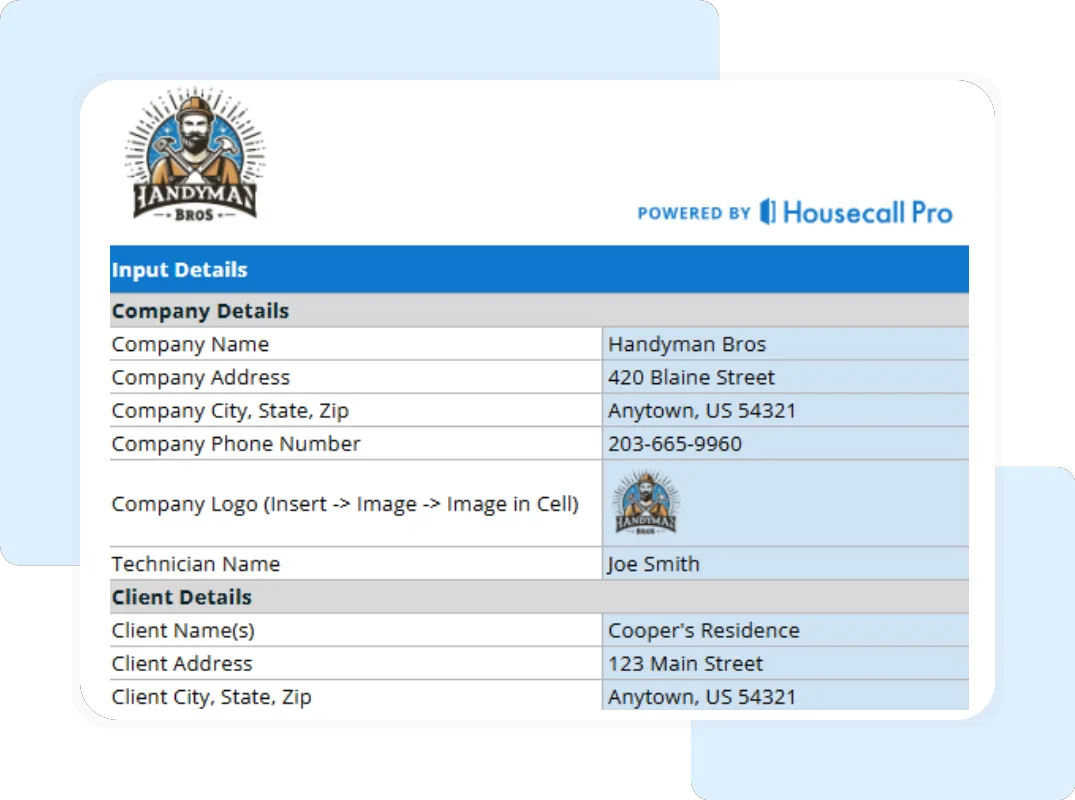 HANDYMAN
BROS

POWERED BY Housecall Pro

| Input Details | |
|---|---|
| **Company Details** | |
| Company Name | Handyman Bros |
| Company Address | 420 Blaine Street |
| Company City, State, Zip | Anytown, US 54321 |
| Company Phone Number | 203-665-9960 |
| Company Logo (Insert -> Image -> Image in Cell) | HANDYMAN BROS |
| Technician Name | Joe Smith |
| **Client Details** | |
| Client Name(s) | Cooper's Residence |
| Client Address | 123 Main Street |
| Client City, State, Zip | Anytown, US 54321 |